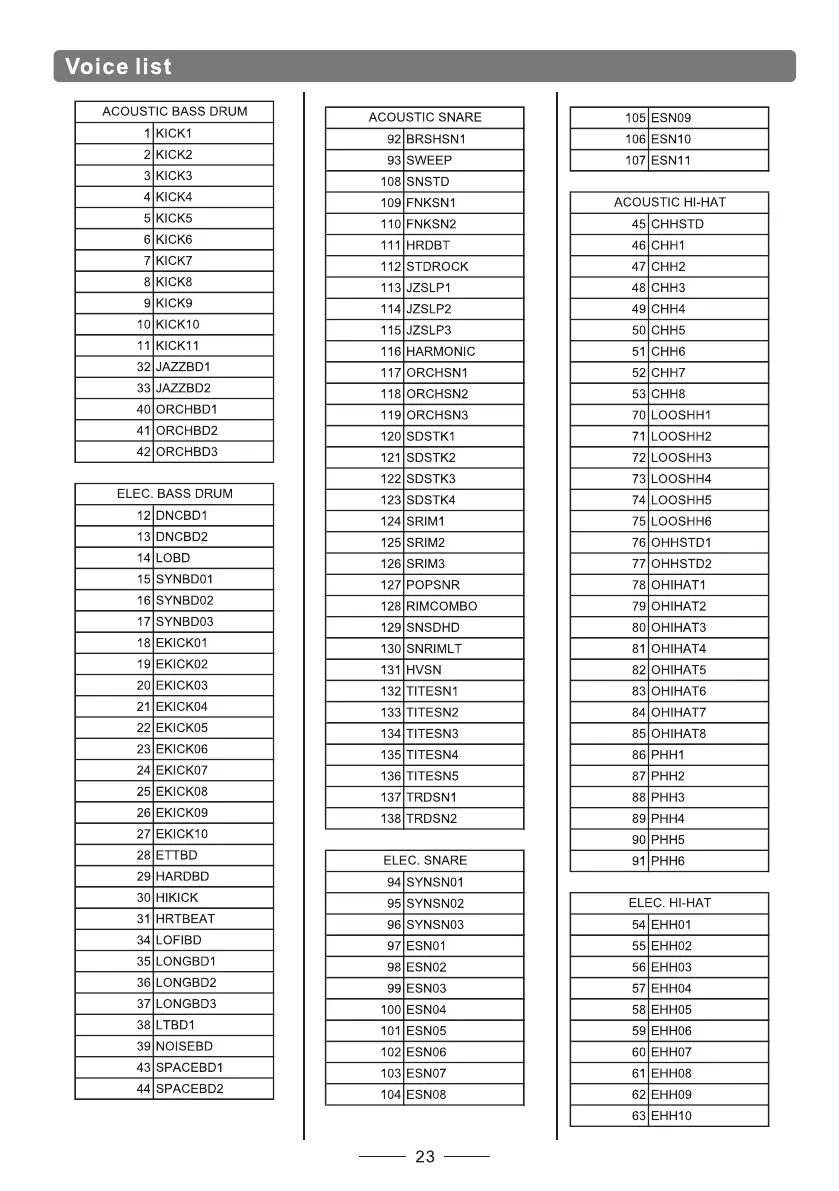 Voice list

| ACOUSTIC BASS DRUM | |
|---|---|
| 1 | KICK1 |
| 2 | KICK2 |
| 3 | KICK3 |
| 4 | KICK4 |
| 5 | KICK5 |
| 6 | KICK6 |
| 7 | KICK7 |
| 8 | KICK8 |
| 9 | KICK9 |
| 10 | KICK10 |
| 11 | KICK11 |
| 32 | JAZZBD1 |
| 33 | JAZZBD2 |
| 40 | ORCHBD1 |
| 41 | ORCHBD2 |
| 42 | ORCHBD3 |

| ELEC. BASS DRUM | |
|---|---|
| 12 | DNCBD1 |
| 13 | DNCBD2 |
| 14 | LOBD |
| 15 | SYNBD01 |
| 16 | SYNBD02 |
| 17 | SYNBD03 |
| 18 | EKICK01 |
| 19 | EKICK02 |
| 20 | EKICK03 |
| 21 | EKICK04 |
| 22 | EKICK05 |
| 23 | EKICK06 |
| 24 | EKICK07 |
| 25 | EKICK08 |
| 26 | EKICK09 |
| 27 | EKICK10 |
| 28 | ETTBD |
| 29 | HARDBD |
| 30 | HIKICK |
| 31 | HRTBEAT |
| 34 | LOFIBD |
| 35 | LONGBD1 |
| 36 | LONGBD2 |
| 37 | LONGBD3 |
| 38 | LTBD1 |
| 39 | NOISEBD |
| 43 | SPACEBD1 |
| 44 | SPACEBD2 |

| ACOUSTIC SNARE | |
|---|---|
| 92 | BRSHSN1 |
| 93 | SWEEP |
| 108 | SNSTD |
| 109 | FNKSN1 |
| 110 | FNKSN2 |
| 111 | HRDBT |
| 112 | STDROCK |
| 113 | JZSLP1 |
| 114 | JZSLP2 |
| 115 | JZSLP3 |
| 116 | HARMONIC |
| 117 | ORCHSN1 |
| 118 | ORCHSN2 |
| 119 | ORCHSN3 |
| 120 | SDSTK1 |
| 121 | SDSTK2 |
| 122 | SDSTK3 |
| 123 | SDSTK4 |
| 124 | SRIM1 |
| 125 | SRIM2 |
| 126 | SRIM3 |
| 127 | POPSNR |
| 128 | RIMCOMBO |
| 129 | SNSDHD |
| 130 | SNRIMLT |
| 131 | HVSN |
| 132 | TITESN1 |
| 133 | TITESN2 |
| 134 | TITESN3 |
| 135 | TITESN4 |
| 136 | TITESN5 |
| 137 | TRDSN1 |
| 138 | TRDSN2 |

| ELEC. SNARE | |
|---|---|
| 94 | SYNSN01 |
| 95 | SYNSN02 |
| 96 | SYNSN03 |
| 97 | ESN01 |
| 98 | ESN02 |
| 99 | ESN03 |
| 100 | ESN04 |
| 101 | ESN05 |
| 102 | ESN06 |
| 103 | ESN07 |
| 104 | ESN08 |

| | |
|---|---|
| 105 | ESN09 |
| 106 | ESN10 |
| 107 | ESN11 |

| ACOUSTIC HI-HAT | |
|---|---|
| 45 | CHHSTD |
| 46 | CHH1 |
| 47 | CHH2 |
| 48 | CHH3 |
| 49 | CHH4 |
| 50 | CHH5 |
| 51 | CHH6 |
| 52 | CHH7 |
| 53 | CHH8 |
| 70 | LOOSHH1 |
| 71 | LOOSHH2 |
| 72 | LOOSHH3 |
| 73 | LOOSHH4 |
| 74 | LOOSHH5 |
| 75 | LOOSHH6 |
| 76 | OHHSTD1 |
| 77 | OHHSTD2 |
| 78 | OHIHAT1 |
| 79 | OHIHAT2 |
| 80 | OHIHAT3 |
| 81 | OHIHAT4 |
| 82 | OHIHAT5 |
| 83 | OHIHAT6 |
| 84 | OHIHAT7 |
| 85 | OHIHAT8 |
| 86 | PHH1 |
| 87 | PHH2 |
| 88 | PHH3 |
| 89 | PHH4 |
| 90 | PHH5 |
| 91 | PHH6 |

| ELEC. HI-HAT | |
|---|---|
| 54 | EHH01 |
| 55 | EHH02 |
| 56 | EHH03 |
| 57 | EHH04 |
| 58 | EHH05 |
| 59 | EHH06 |
| 60 | EHH07 |
| 61 | EHH08 |
| 62 | EHH09 |
| 63 | EHH10 |

23